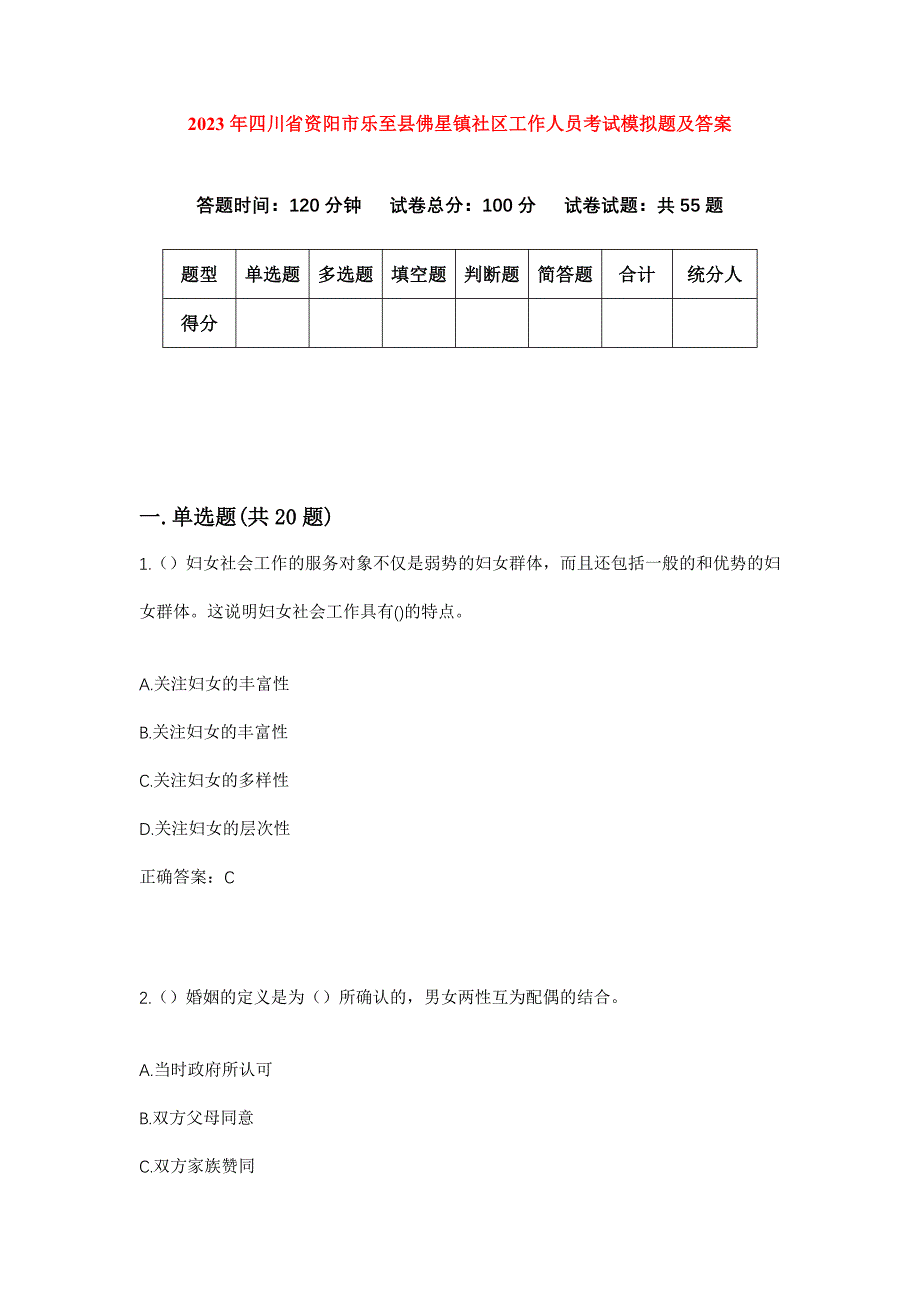 2023年四川省资阳市乐至县佛星镇社区工作人员考试模拟题及答案

答题时间：120分钟　试卷总分：100分　试卷试题：共55题

| 题型 | 单选题 | 多选题 | 填空题 | 判断题 | 简答题 | 合计 | 统分人 |
|---|---|---|---|---|---|---|---|
| 得分 | | | | | | | |

一.单选题(共20题)

1.（）妇女社会工作的服务对象不仅是弱势的妇女群体，而且还包括一般的和优势的妇女群体。这说明妇女社会工作具有()的特点。

A.关注妇女的丰富性

B.关注妇女的丰富性

C.关注妇女的多样性

D.关注妇女的层次性

正确答案：C

2.（）婚姻的定义是为（）所确认的，男女两性互为配偶的结合。

A.当时政府所认可

B.双方父母同意

C.双方家族赞同